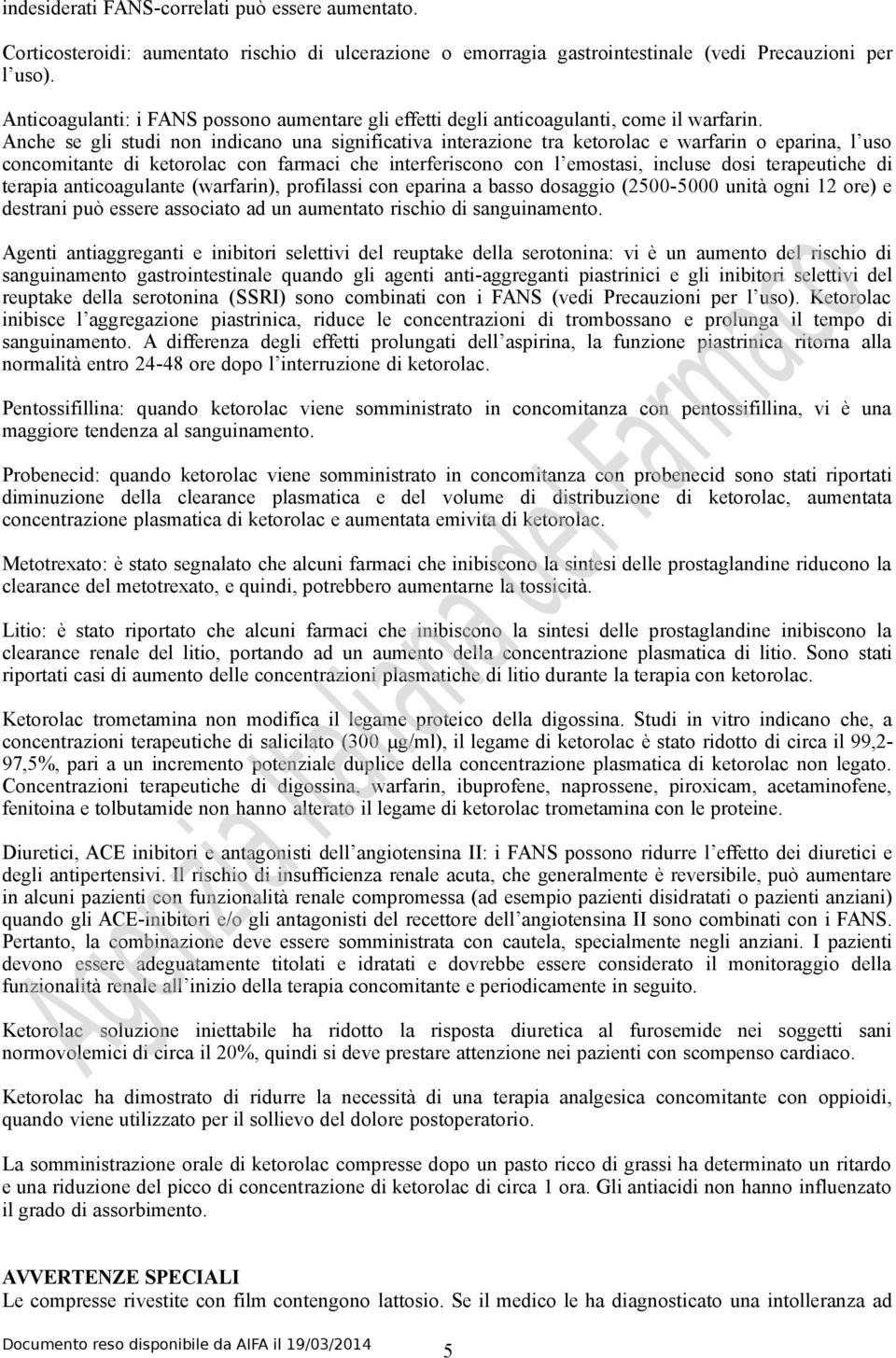 indesiderati FANS-correlati può essere aumentato.

Corticosteroidi: aumentato rischio di ulcerazione o emorragia gastrointestinale (vedi Precauzioni per l'uso).

Anticoagulanti: i FANS possono aumentare gli effetti degli anticoagulanti, come il warfarin. Anche se gli studi non indicano una significativa interazione tra ketorolac e warfarin o eparina, l'uso concomitante di ketorolac con farmaci che interferiscono con l'emostasi, incluse dosi terapeutiche di terapia anticoagulante (warfarin), profilassi con eparina a basso dosaggio (2500-5000 unità ogni 12 ore) e destrani può essere associato ad un aumentato rischio di sanguinamento.

Agenti antiaggreganti e inibitori selettivi del reuptake della serotonina: vi è un aumento del rischio di sanguinamento gastrointestinale quando gli agenti anti-aggreganti piastrinici e gli inibitori selettivi del reuptake della serotonina (SSRI) sono combinati con i FANS (vedi Precauzioni per l'uso). Ketorolac inibisce l'aggregazione piastrinica, riduce le concentrazioni di trombossano e prolunga il tempo di sanguinamento. A differenza degli effetti prolungati dell'aspirina, la funzione piastrinica ritorna alla normalità entro 24-48 ore dopo l'interruzione di ketorolac.

Pentossifillina: quando ketorolac viene somministrato in concomitanza con pentossifillina, vi è una maggiore tendenza al sanguinamento.

Probenecid: quando ketorolac viene somministrato in concomitanza con probenecid sono stati riportati diminuzione della clearance plasmatica e del volume di distribuzione di ketorolac, aumentata concentrazione plasmatica di ketorolac e aumentata emivita di ketorolac.

Metotrexato: è stato segnalato che alcuni farmaci che inibiscono la sintesi delle prostaglandine riducono la clearance del metotrexato, e quindi, potrebbero aumentarne la tossicità.

Litio: è stato riportato che alcuni farmaci che inibiscono la sintesi delle prostaglandine inibiscono la clearance renale del litio, portando ad un aumento della concentrazione plasmatica di litio. Sono stati riportati casi di aumento delle concentrazioni plasmatiche di litio durante la terapia con ketorolac.

Ketorolac trometamina non modifica il legame proteico della digossina. Studi in vitro indicano che, a concentrazioni terapeutiche di salicilato (300 μg/ml), il legame di ketorolac è stato ridotto di circa il 99,2-97,5%, pari a un incremento potenziale duplice della concentrazione plasmatica di ketorolac non legato. Concentrazioni terapeutiche di digossina, warfarin, ibuprofene, naprossene, piroxicam, acetaminofene, fenitoina e tolbutamide non hanno alterato il legame di ketorolac trometamina con le proteine.

Diuretici, ACE inibitori e antagonisti dell'angiotensina II: i FANS possono ridurre l'effetto dei diuretici e degli antipertensivi. Il rischio di insufficienza renale acuta, che generalmente è reversibile, può aumentare in alcuni pazienti con funzionalità renale compromessa (ad esempio pazienti disidratati o pazienti anziani) quando gli ACE-inibitori e/o gli antagonisti del recettore dell'angiotensina II sono combinati con i FANS. Pertanto, la combinazione deve essere somministrata con cautela, specialmente negli anziani. I pazienti devono essere adeguatamente titolati e idratati e dovrebbe essere considerato il monitoraggio della funzionalità renale all'inizio della terapia concomitante e periodicamente in seguito.

Ketorolac soluzione iniettabile ha ridotto la risposta diuretica al furosemide nei soggetti sani normovolemici di circa il 20%, quindi si deve prestare attenzione nei pazienti con scompenso cardiaco.

Ketorolac ha dimostrato di ridurre la necessità di una terapia analgesica concomitante con oppioidi, quando viene utilizzato per il sollievo del dolore postoperatorio.

La somministrazione orale di ketorolac compresse dopo un pasto ricco di grassi ha determinato un ritardo e una riduzione del picco di concentrazione di ketorolac di circa 1 ora. Gli antiacidi non hanno influenzato il grado di assorbimento.

AVVERTENZE SPECIALI
Le compresse rivestite con film contengono lattosio. Se il medico le ha diagnosticato una intolleranza ad

Documento reso disponibile da AIFA il 19/03/2014

5

Agenzia Italiana del Farmaco